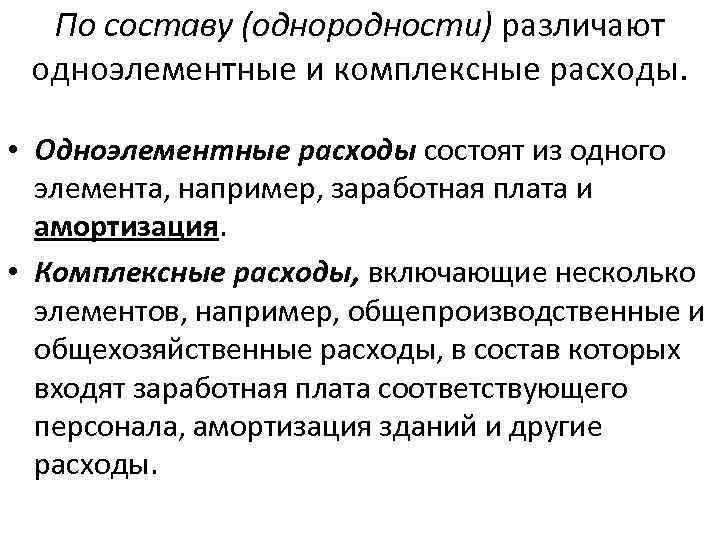 По составу (однородности) различают одноэлементные и комплексные расходы.

• Одноэлементные расходы состоят из одного элемента, например, заработная плата и амортизация.

• Комплексные расходы, включающие несколько элементов, например, общепроизводственные и общехозяйственные расходы, в состав которых входят заработная плата соответствующего персонала, амортизация зданий и другие расходы.